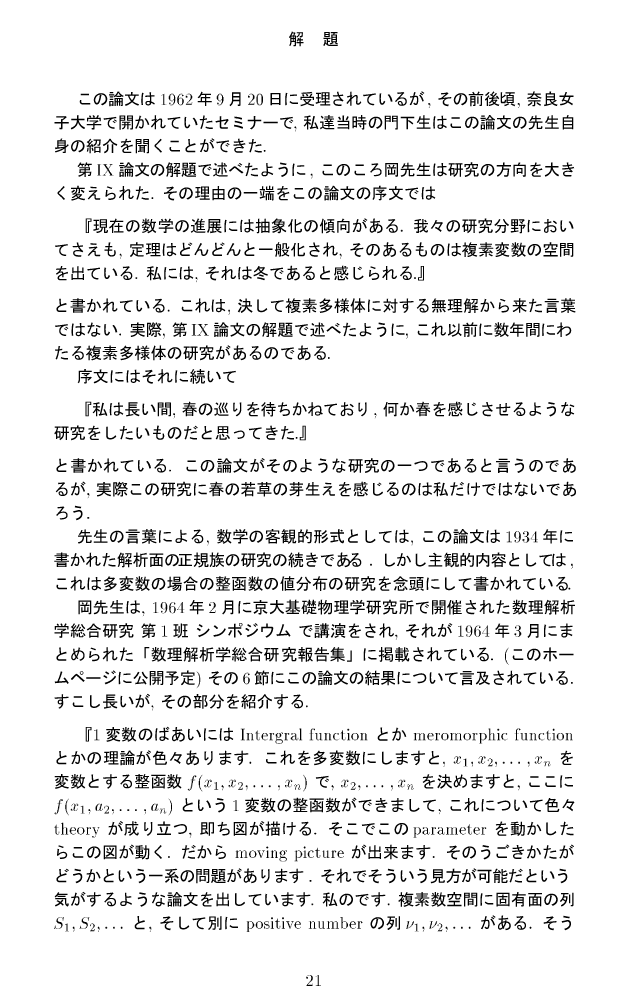 解　題

この論文は 1962 年 9 月 20 日に受理されているが, その前後頃, 奈良女子大学で開かれていたセミナーで, 私達当時の門下生はこの論文の先生自身の紹介を聞くことができた.

第 IX 論文の解題で述べたように, このころ岡先生は研究の方向を大きく変えられた. その理由の一端をこの論文の序文では

『現在の数学の進展には抽象化の傾向がある. 我々の研究分野においてさえも, 定理はどんどんと一般化され, そのあるものは複素変数の空間を出ている. 私には, それは冬であると感じられる.』

と書かれている. これは, 決して複素多様体に対する無理解から来た言葉ではない. 実際, 第 IX 論文の解題で述べたように, これ以前に数年間にわたる複素多様体の研究があるのである.

序文にはそれに続いて

『私は長い間, 春の巡りを待ちかねており, 何か春を感じさせるような研究をしたいものだと思ってきた.』

と書かれている. この論文がそのような研究の一つであると言うのであるが, 実際この研究に春の若草の芽生えを感じるのは私だけではないであろう.

先生の言葉による, 数学の客観的形式としては, この論文は 1934 年に書かれた解析面の正規族の研究の続きである. しかし主観的内容としては, これは多変数の場合の整函数の値分布の研究を念頭にして書かれている.

岡先生は, 1964 年 2 月に京大基礎物理学研究所で開催された数理解析学総合研究 第 1 班 シンポジウム で講演をされ, それが 1964 年 3 月にまとめられた「数理解析学総合研究報告集」に掲載されている. (このホームページに公開予定) その 6 節にこの論文の結果について言及されている. すこし長いが, その部分を紹介する.

『1 変数のばあいには Intergral function とか meromorphic function とかの理論が色々あります. これを多変数にしますと, $x_1, x_2, \ldots, x_n$ を変数とする整函数 $f(x_1, x_2, \ldots, x_n)$ で, $x_2, \ldots, x_n$ を決めますと, ここに $f(x_1, a_2, \ldots, a_n)$ という 1 変数の整函数ができまして, これについて色々 theory が成り立つ, 即ち図が描ける. そこでこの parameter を動かしたらこの図が動く. だから moving picture が出来ます. そのうごきかたがどうかという一系の問題があります. それでそういう見方が可能だという気がするような論文を出しています. 私のです. 複素数空間に固有面の列 $S_1, S_2, \ldots$ と, そして別に positive number の列 $\nu_1, \nu_2, \ldots$ がある. そう

21